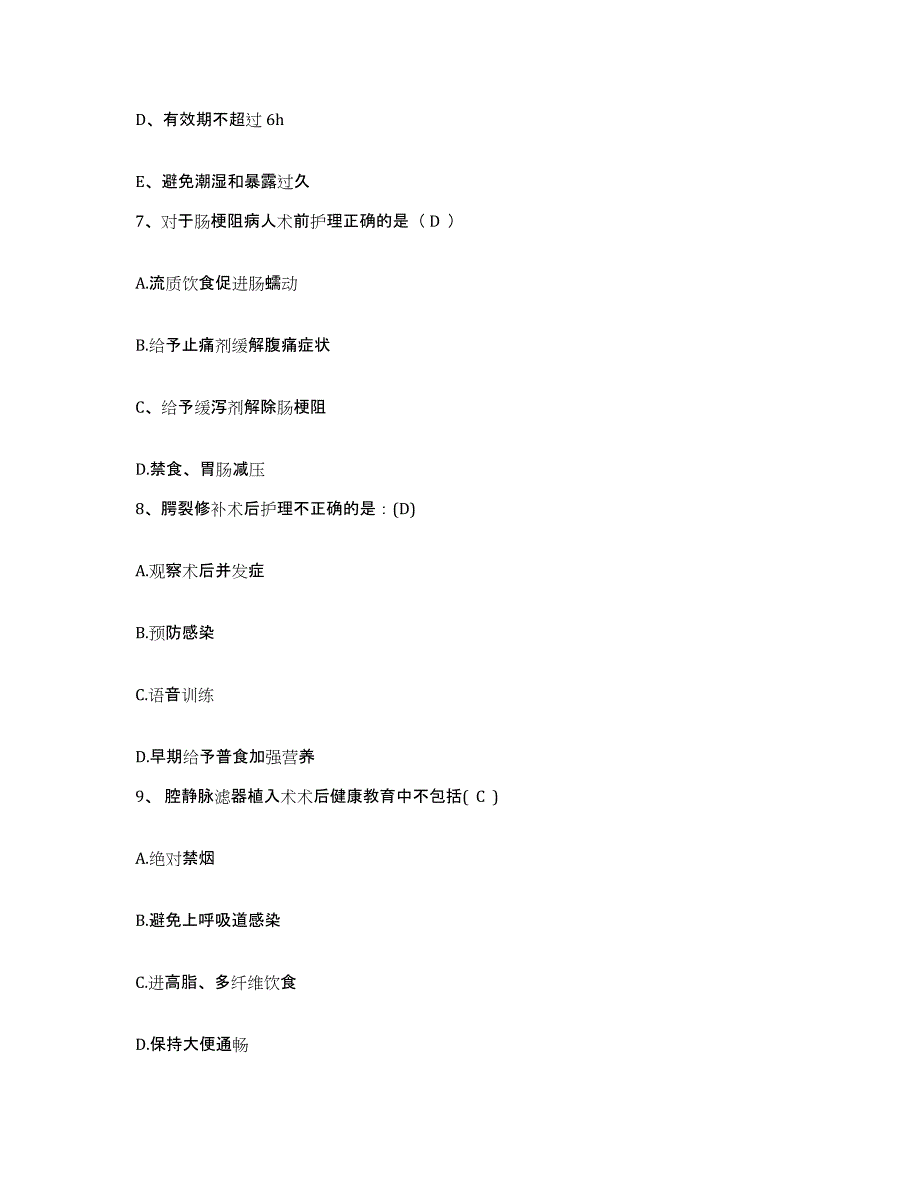 D、有效期不超过 6h

E、避免潮湿和暴露过久

7、对于肠梗阻病人术前护理正确的是（ D ）

A.流质饮食促进肠蠕动

B.给予止痛剂缓解腹痛症状

C、给予缓泻剂解除肠梗阻

D.禁食、胃肠减压

8、腭裂修补术后护理不正确的是：(D)

A.观察术后并发症

B.预防感染

C.语音训练

D.早期给予普食加强营养

9、 腔静脉滤器植入术术后健康教育中不包括( C )

A.绝对禁烟

B.避免上呼吸道感染

C.进高脂、多纤维饮食

D.保持大便通畅